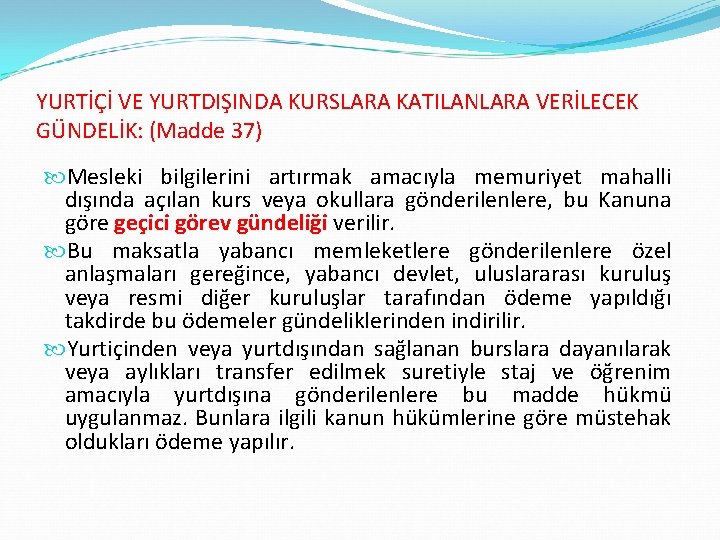 YURTİÇİ VE YURTDIŞINDA KURSLARA KATILANLARA VERİLECEK GÜNDELİK: (Madde 37)

Mesleki bilgilerini artırmak amacıyla memuriyet mahalli dışında açılan kurs veya okullara gönderilenlere, bu Kanuna göre geçici görev gündeliği verilir.

Bu maksatla yabancı memleketlere gönderilenlere özel anlaşmaları gereğince, yabancı devlet, uluslararası kuruluş veya resmi diğer kuruluşlar tarafından ödeme yapıldığı takdirde bu ödemeler gündeliklerinden indirilir.

Yurtiçinden veya yurtdışından sağlanan burslara dayanılarak veya aylıkları transfer edilmek suretiyle staj ve öğrenim amacıyla yurtdışına gönderilenlere bu madde hükmü uygulanmaz. Bunlara ilgili kanun hükümlerine göre müstehak oldukları ödeme yapılır.